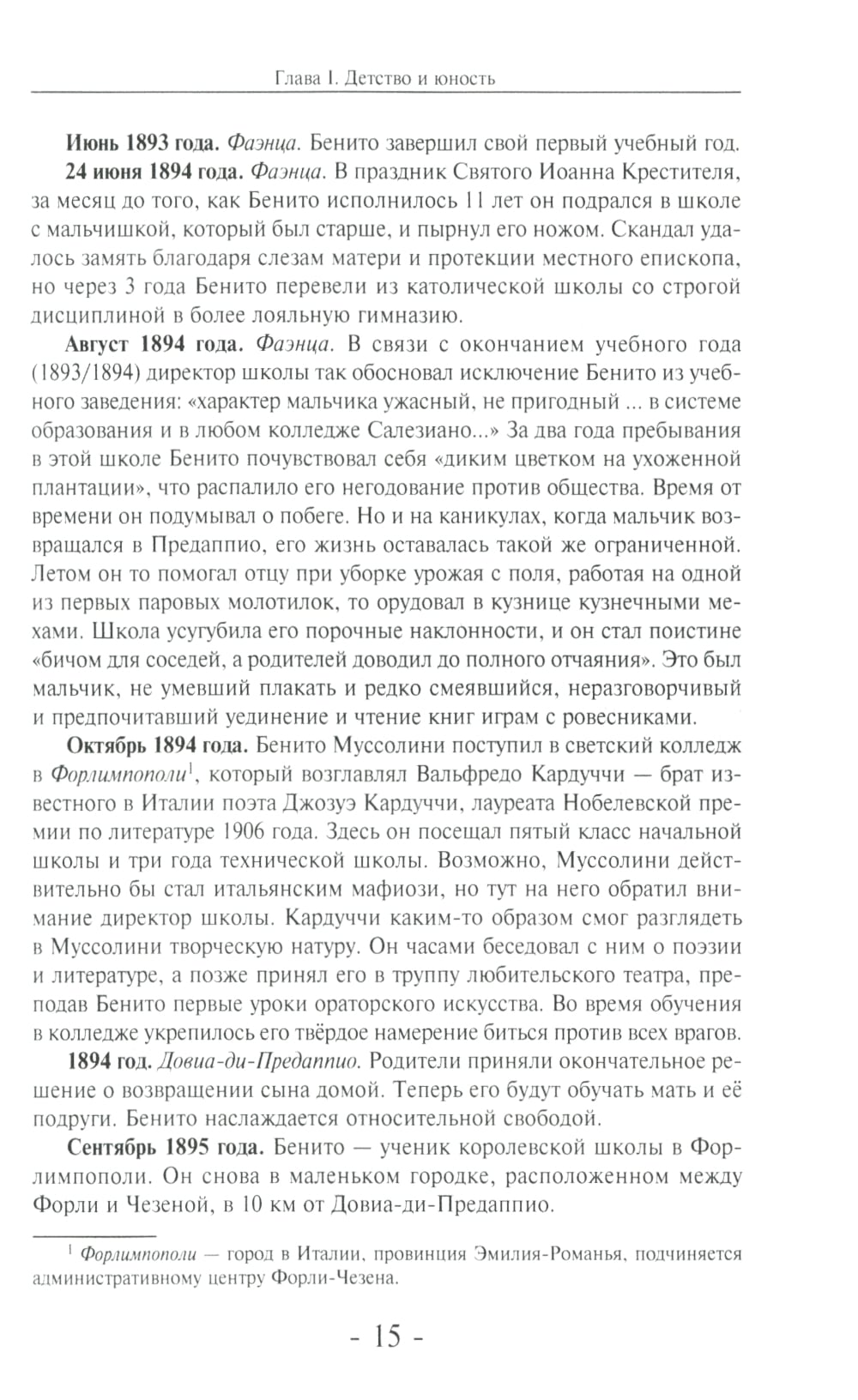 Глава I. Детство и юность

Июнь 1893 года. Фаэнца. Бенито завершил свой первый учебный год.

24 июня 1894 года. Фаэнца. В праздник Святого Иоанна Крестителя, за месяц до того, как Бенито исполнилось 11 лет он подрался в школе с мальчишкой, который был старше, и пырнул его ножом. Скандал удалось замять благодаря слезам матери и протекции местного епископа, но через 3 года Бенито перевели из католической школы со строгой дисциплиной в более лояльную гимназию.

Август 1894 года. Фаэнца. В связи с окончанием учебного года (1893/1894) директор школы так обосновал исключение Бенито из учебного заведения: «характер мальчика ужасный, не пригодный ... в системе образования и в любом колледже Салезиано...» За два года пребывания в этой школе Бенито почувствовал себя «диким цветком на ухоженной плантации», что распалило его негодование против общества. Время от времени он подумывал о побеге. Но и на каникулах, когда мальчик возвращался в Предаппио, его жизнь оставалась такой же ограниченной. Летом он то помогал отцу при уборке урожая с поля, работая на одной из первых паровых молотилок, то орудовал в кузнице кузнечными мехами. Школа усугубила его порочные наклонности, и он стал поистине «бичом для соседей, а родителей доводил до полного отчаяния». Это был мальчик, не умевший плакать и редко смеявшийся, неразговорчивый и предпочитавший уединение и чтение книг играм с ровесниками.

Октябрь 1894 года. Бенито Муссолини поступил в светский колледж в Форлимпополи$^1$, который возглавлял Вальфредо Кардуччи — брат известного в Италии поэта Джозуэ Кардуччи, лауреата Нобелевской премии по литературе 1906 года. Здесь он посещал пятый класс начальной школы и три года технической школы. Возможно, Муссолини действительно бы стал итальянским мафиози, но тут на него обратил внимание директор школы. Кардуччи каким-то образом смог разглядеть в Муссолини творческую натуру. Он часами беседовал с ним о поэзии и литературе, а позже принял его в труппу любительского театра, преподав Бенито первые уроки ораторского искусства. Во время обучения в колледже укрепилось его твёрдое намерение биться против всех врагов.

1894 год. Довиа-ди-Предаппио. Родители приняли окончательное решение о возвращении сына домой. Теперь его будут обучать мать и её подруги. Бенито наслаждается относительной свободой.

Сентябрь 1895 года. Бенито — ученик королевской школы в Форлимпополи. Он снова в маленьком городке, расположенном между Форли и Чезеной, в 10 км от Довиа-ди-Предаппио.

$^1$ Форлимпополи — город в Италии, провинция Эмилия-Романья, подчиняется административному центру Форли-Чезена.

- 15 -